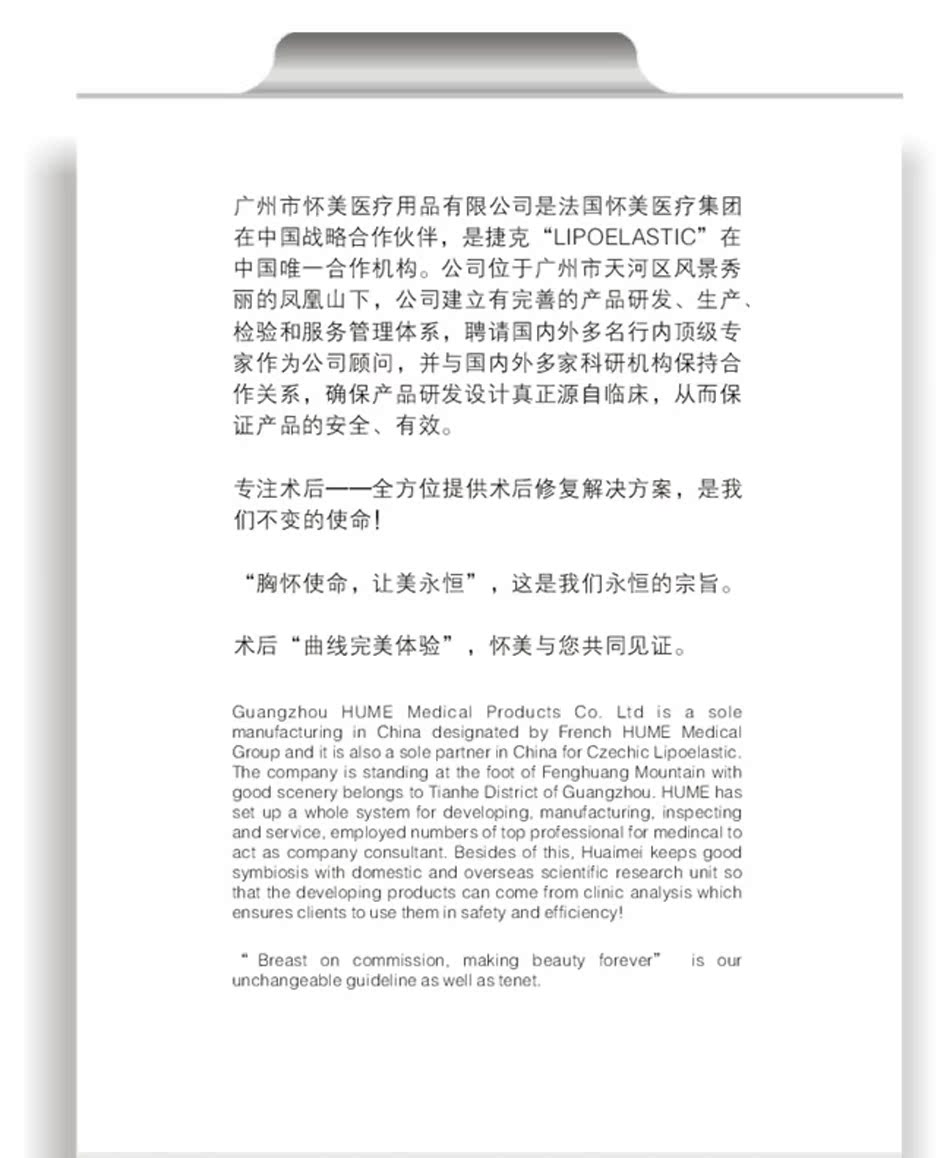 广州市怀美医疗用品有限公司是法国怀美医疗集团在中国战略合作伙伴，是捷克“LIPOELASTIC”在中国唯一合作机构。公司位于广州市天河区风景秀丽的凤凰山下，公司建立有完善的产品研发、生产、检验和服务管理体系，聘请国内外多名行内顶级专家作为公司顾问，并与国内外多家科研机构保持合作关系，确保产品研发设计真正源自临床，从而保证产品的安全、有效。

专注术后——全方位提供术后修复解决方案，是我们不变的使命！

“胸怀使命，让美永恒”，这是我们永恒的宗旨。

术后“曲线完美体验”，怀美与您共同见证。

Guangzhou HUME Medical Products Co. Ltd is a sole manufacturing in China designated by French HUME Medical Group and it is also a sole partner in China for Czechic Lipoelastic. The company is standing at the foot of Fenghuang Mountain with good scenery belongs to Tianhe District of Guangzhou. HUME has set up a whole system for developing, manufacturing, inspecting and service, employed numbers of top professional for medincal to act as company consultant. Besides of this, Huaimei keeps good symbiosis with domestic and overseas scientific research unit so that the developing products can come from clinic analysis which ensures clients to use them in safety and efficiency!

“ Breast on commission, making beauty forever” is our unchangeable guideline as well as tenet.